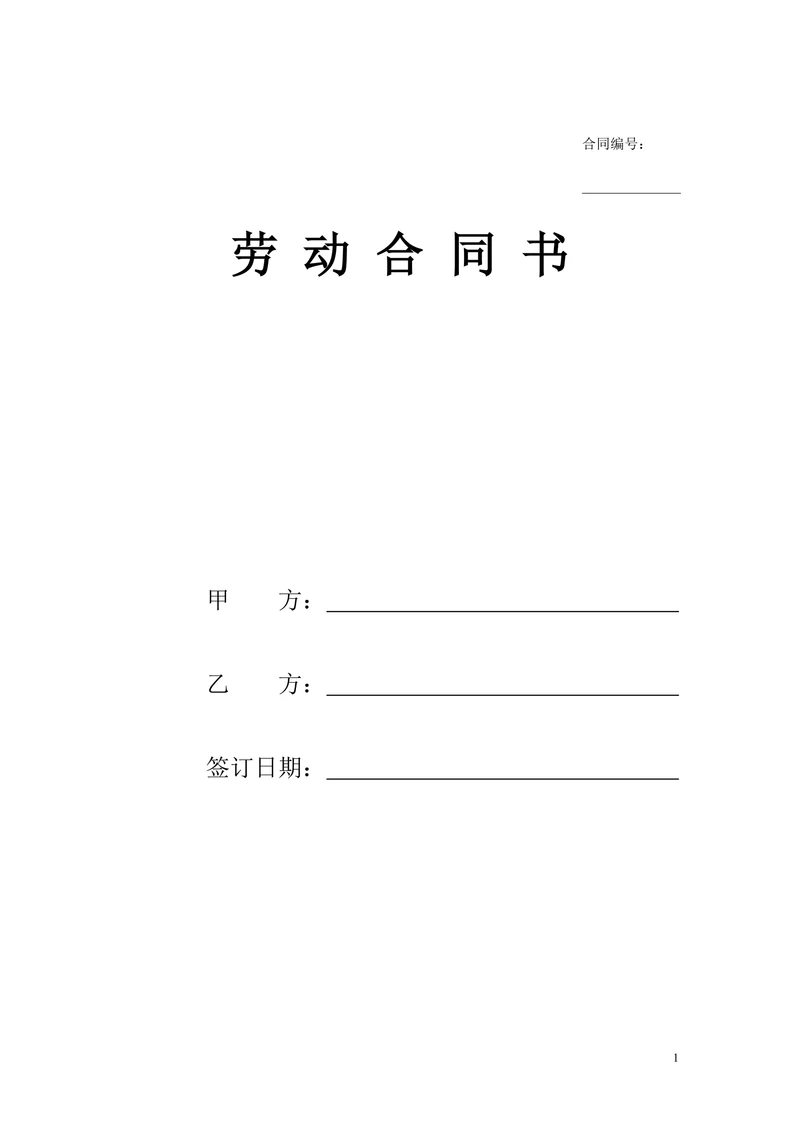 合同编号：

劳 动 合 同 书

甲 方：

乙 方：

签订日期：

1